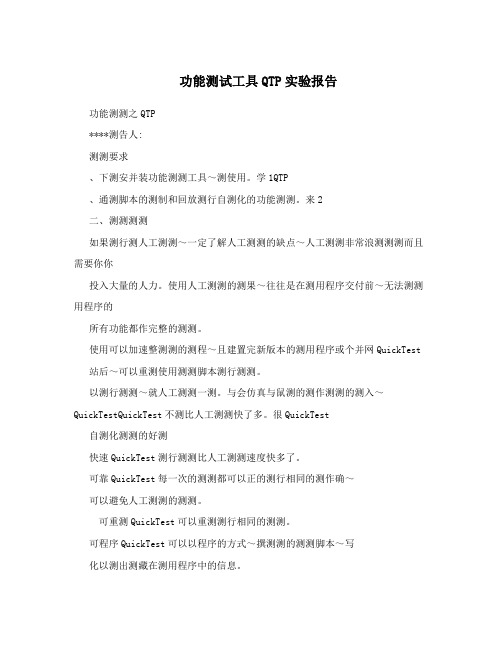 功能测试工具QTP实验报告

功能测测之QTP

****测告人:

测测要求

、下测安并装功能测测工具～测使用。学1QTP

、通测脚本的测制和回放测行自测化的功能测测。来2

二、测测测测

如果测行测人工测测～一定了解人工测测的缺点～人工测测非常浪测测测而且需要你你

投入大量的人力。使用人工测测的测果～往往是在测用程序交付前～无法测测用程序的

所有功能都作完整的测测。

使用可以加速整测测的测程～且建置完新版本的测用程序或个并网QuickTest

站后～可以重测使用测测脚本测行测测。

以测行测测～就人工测测一测。与会仿真与鼠测的测作测测的测入～QuickTestQuickTest不测比人工测测快了多。很QuickTest

自测化测测的好测

快速QuickTest测行测测比人工测测速度快多了。

可靠QuickTest每一次的测测都可以正的测行相同的测作确～

可以避免人工测测的测测。

可重测QuickTest可以重测测行相同的测测。

可程序QuickTest可以以程序的方式～撰测测的测测脚本～写

化以测出测藏在测用程序中的信息。